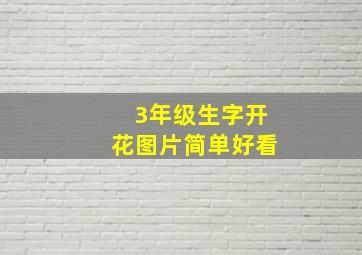 3年级生字开花图片简单好看